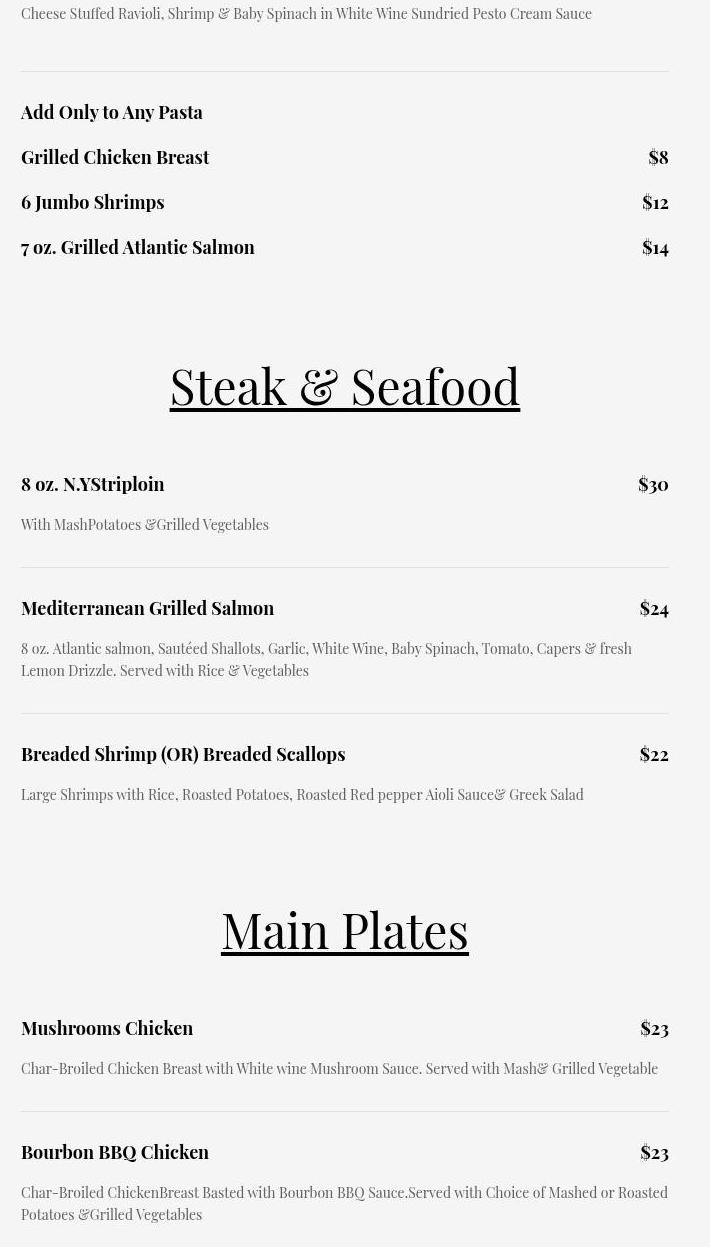 Cheese Stuffed Ravioli, Shrimp & Baby Spinach in White Wine Sundried Pesto Cream Sauce

Add Only to Any Pasta

Grilled Chicken Breast $8

6 Jumbo Shrimps $12

7 oz. Grilled Atlantic Salmon $14

Steak & Seafood

8 oz. N.YStriploin $30

With MashPotatoes &Grilled Vegetables

Mediterranean Grilled Salmon $24

8 oz. Atlantic salmon, Sautéed Shallots, Garlic, White Wine, Baby Spinach, Tomato, Capers & fresh Lemon Drizzle. Served with Rice & Vegetables

Breaded Shrimp (OR) Breaded Scallops $22

Large Shrimps with Rice, Roasted Potatoes, Roasted Red pepper Aioli Sauce& Greek Salad

Main Plates

Mushrooms Chicken $23

Char-Broiled Chicken Breast with White wine Mushroom Sauce. Served with Mash& Grilled Vegetable

Bourbon BBQ Chicken $23

Char-Broiled ChickenBreast Basted with Bourbon BBQ Sauce.Served with Choice of Mashed or Roasted Potatoes &Grilled Vegetables